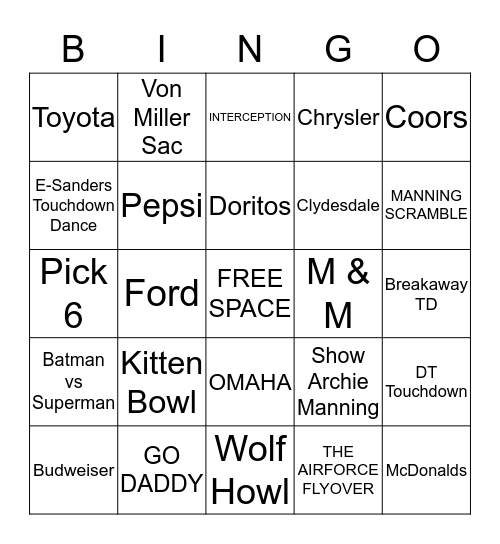 | B | I | N | G | O |
|---|---|---|---|---|
| Toyota | Von Miller Sac | INTERCEPTION | Chrysler | Coors |
| E-Sanders Touchdown Dance | Pepsi | Doritos | Clydesdale | MANNING SCRAMBLE |
| Pick 6 | Ford | FREE SPACE | M & M | Breakaway TD |
| Batman vs Superman | Kitten Bowl | OMAHA | Show Archie Manning | DT Touchdown |
| Budweiser | GO DADDY | Wolf Howl | THE AIRFORCE FLYOVER | McDonalds |